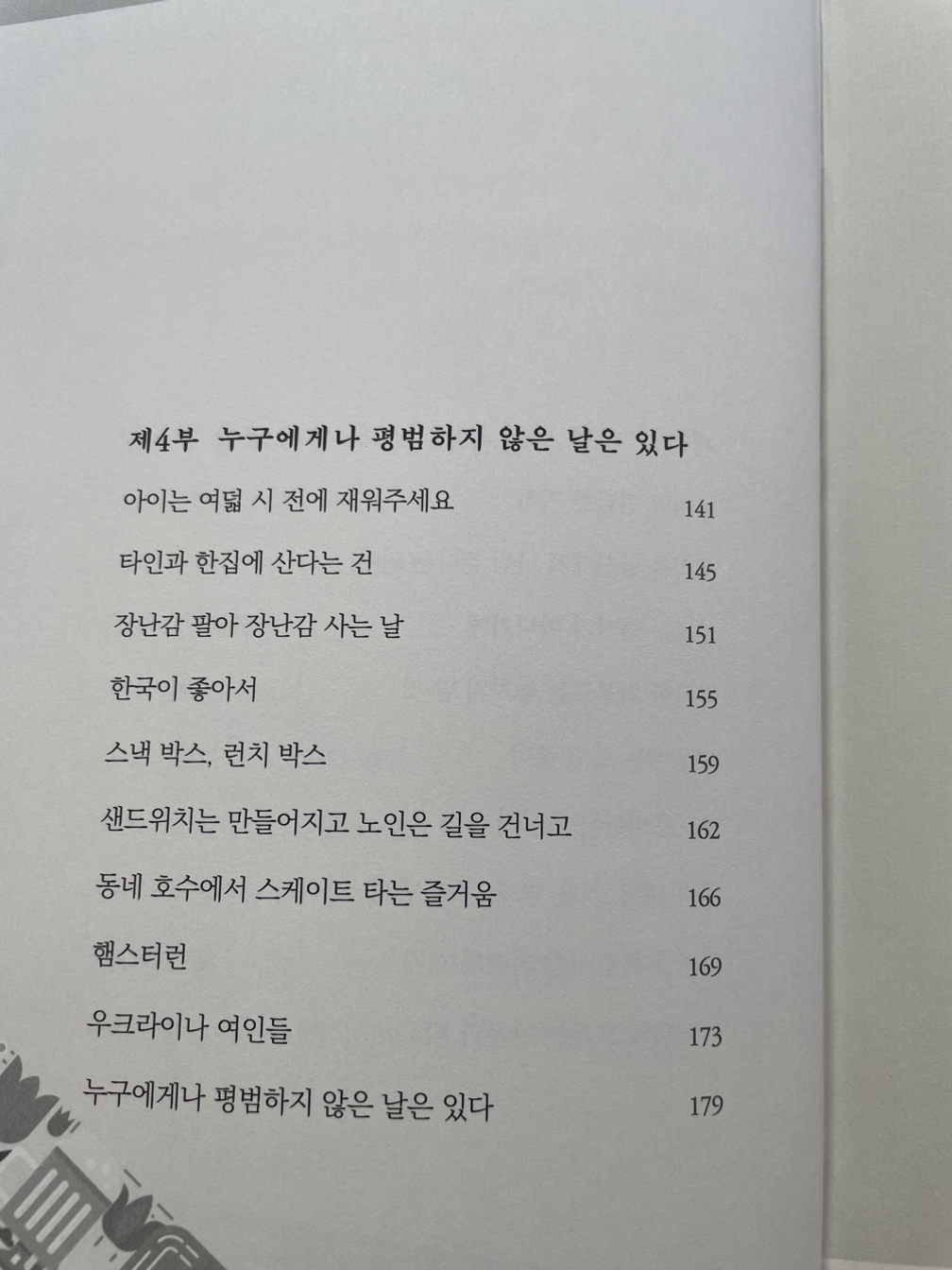 제4부 누구에게나 평범하지 않은 날은 있다

아이는 여덟 시 전에 재워주세요 141

타인과 한집에 산다는 건 145

장난감 팔아 장난감 사는 날 151

한국이 좋아서 155

스낵 박스, 런치 박스 159

샌드위치는 만들어지고 노인은 길을 건너고 162

동네 호수에서 스케이트 타는 즐거움 166

햄스터런 169

우크라이나 여인들 173

누구에게나 평범하지 않은 날은 있다 179